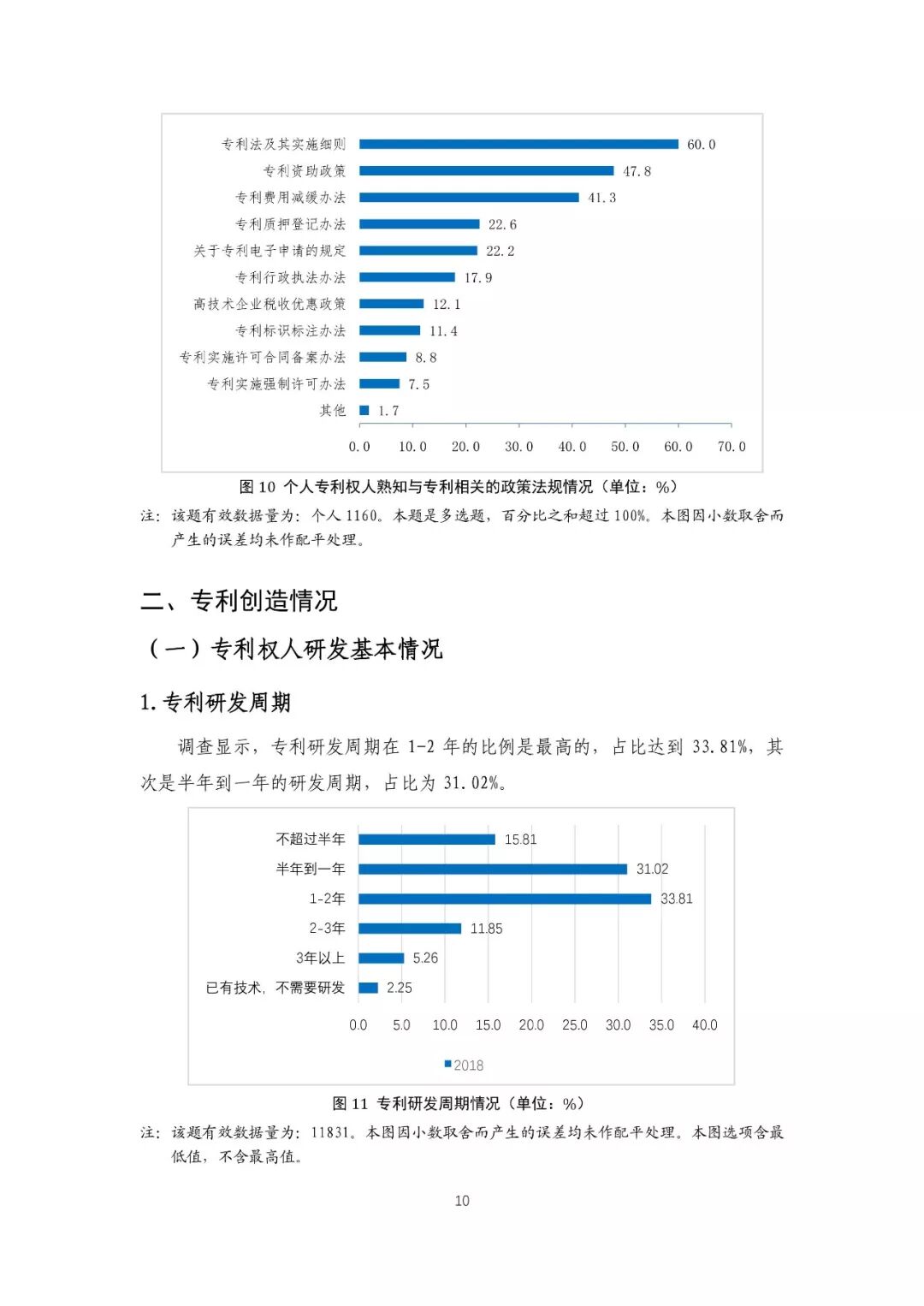 专利法及其实施细则 60.0
专利资助政策 47.8
专利费用减缓办法 41.3
专利质押登记办法 22.6
关于专利电子申请的规定 22.2
专利行政执法办法 17.9
高技术企业税收优惠政策 12.1
专利标识标注办法 11.4
专利实施许可合同备案办法 8.8
专利实施强制许可办法 7.5
其他 1.7

0.0 10.0 20.0 30.0 40.0 50.0 60.0 70.0

图 10 个人专利权人熟知与专利相关的政策法规情况（单位：%）

注：该题有效数据量为：个人 1160。本题是多选题，百分比之和超过 100%。本图因小数取舍而产生的误差均未作配平处理。

二、专利创造情况

（一）专利权人研发基本情况

1. 专利研发周期

调查显示，专利研发周期在 1-2 年的比例是最高的，占比达到 33.81%，其次是半年到一年的研发周期，占比为 31.02%。

不超过半年 15.81
半年到一年 31.02
1-2年 33.81
2-3年 11.85
3年以上 5.26
已有技术，不需要研发 2.25

0.0 5.0 10.0 15.0 20.0 25.0 30.0 35.0 40.0

2018

图 11 专利研发周期情况（单位：%）

注：该题有效数据量为：11831。本图因小数取舍而产生的误差均未作配平处理。本图选项含最低值，不含最高值。

10